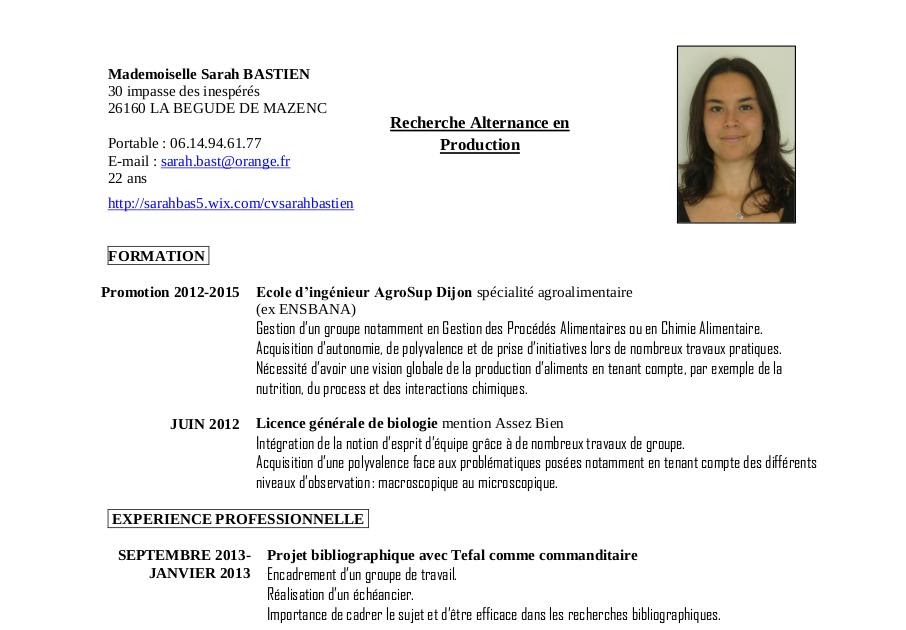 Mademoiselle Sarah BASTIEN
30 impasse des inespérés
26160 LA BEGUDE DE MAZENC

Portable : 06.14.94.61.77
E-mail : sarah.bast@orange.fr
22 ans
http://sarahbas5.wix.com/cvsarahbastien

Recherche Alternance en Production

FORMATION

Promotion 2012-2015 Ecole d'ingénieur AgroSup Dijon spécialité agroalimentaire (ex ENSBANA)
Gestion d'un groupe notamment en Gestion des Procédés Alimentaires ou en Chimie Alimentaire.
Acquisition d'autonomie, de polyvalence et de prise d'initiatives lors de nombreux travaux pratiques.
Nécessité d'avoir une vision globale de la production d'aliments en tenant compte, par exemple de la nutrition, du process et des interactions chimiques.

JUIN 2012 Licence générale de biologie mention Assez Bien
Intégration de la notion d'esprit d'équipe grâce à de nombreux travaux de groupe.
Acquisition d'une polyvalence face aux problématiques posées notamment en tenant compte des différents niveaux d'observation : macroscopique au microscopique.

EXPERIENCE PROFESSIONNELLE

SEPTEMBRE 2013- JANVIER 2013 Projet bibliographique avec Tefal comme commanditaire
Encadrement d'un groupe de travail.
Réalisation d'un échéancier.
Importance de cadrer le sujet et d'être efficace dans les recherches bibliographiques.